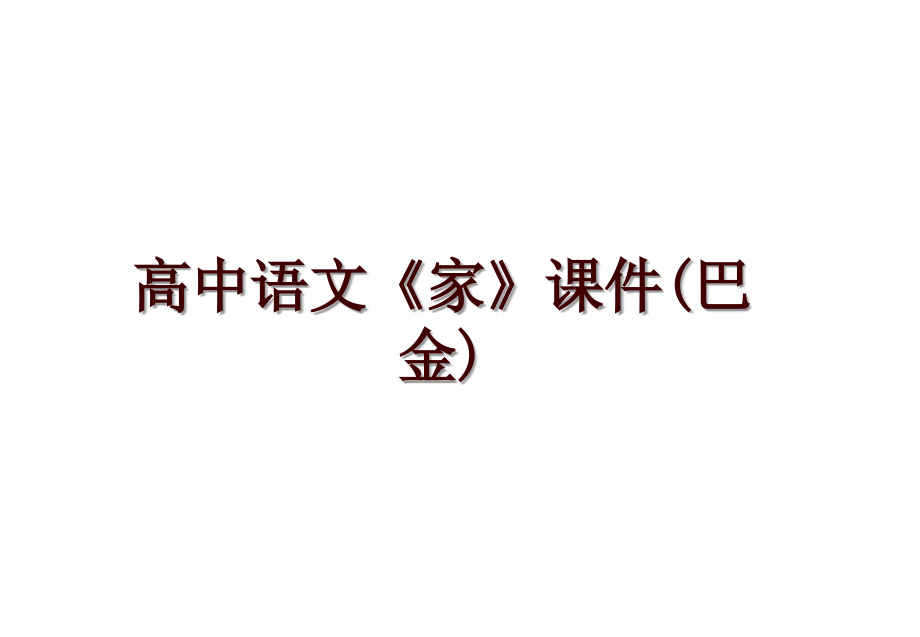 高中语文《家》课件(巴金)